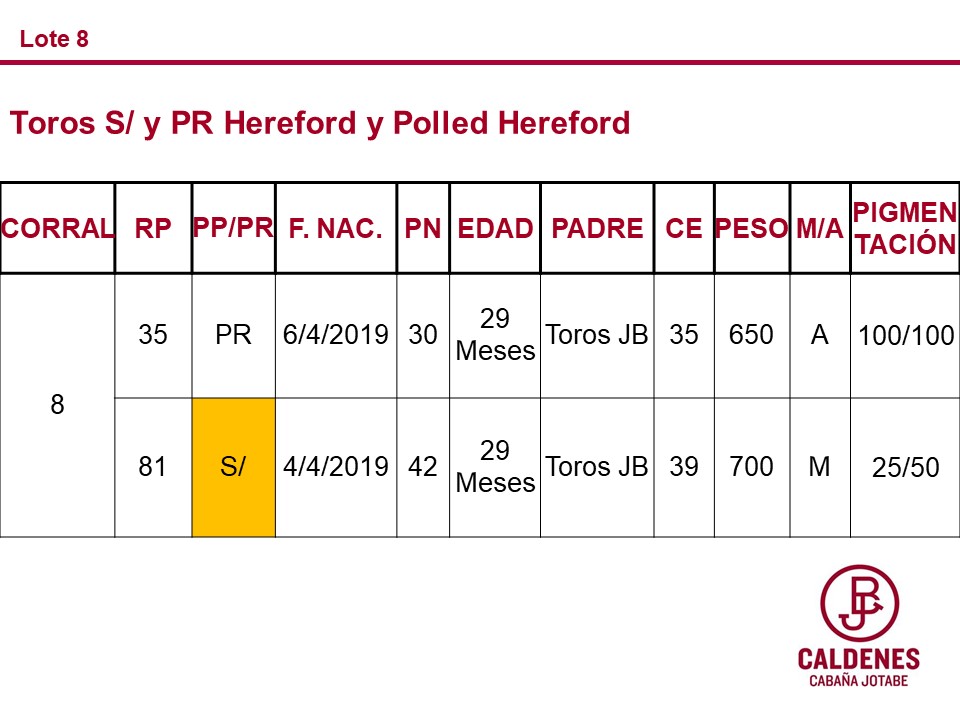 Lote 8

Toros S/ y PR Hereford y Polled Hereford

| CORRAL | RP | PP/PR | F. NAC. | PN | EDAD | PADRE | CE | PESO | M/A | PIGMENTACIÓN |
|---|---|---|---|---|---|---|---|---|---|---|
| 8 | 35 | PR | 6/4/2019 | 30 | 29 Meses | Toros JB | 35 | 650 | A | 100/100 |
| | 81 | S/ | 4/4/2019 | 42 | 29 Meses | Toros JB | 39 | 700 | M | 25/50 |

JB

CALDENES
CABAÑA JOTABE